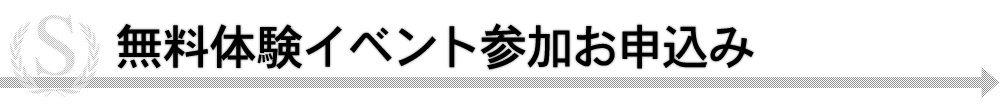 S

無料体験イベント参加お申込み